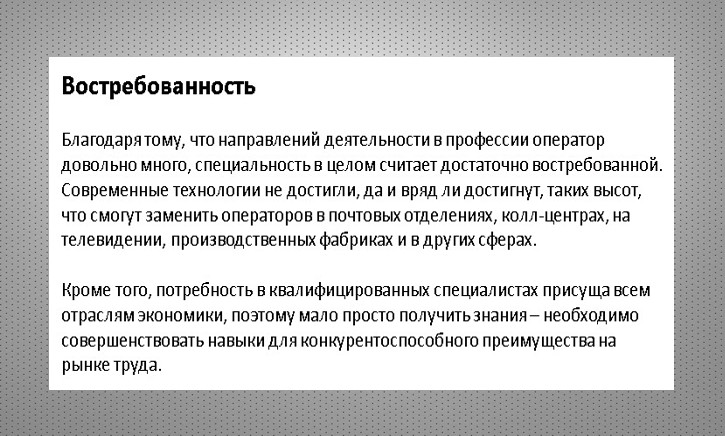 Востребованность

Благодаря тому, что направлений деятельности в профессии оператор довольно много, специальность в целом считает достаточно востребованной. Современные технологии не достигли, да и вряд ли достигнут, таких высот, что смогут заменить операторов в почтовых отделениях, колл-центрах, на телевидении, производственных фабриках и в других сферах.

Кроме того, потребность в квалифицированных специалистах присуща всем отраслям экономики, поэтому мало просто получить знания – необходимо совершенствовать навыки для конкурентоспособного преимущества на рынке труда.